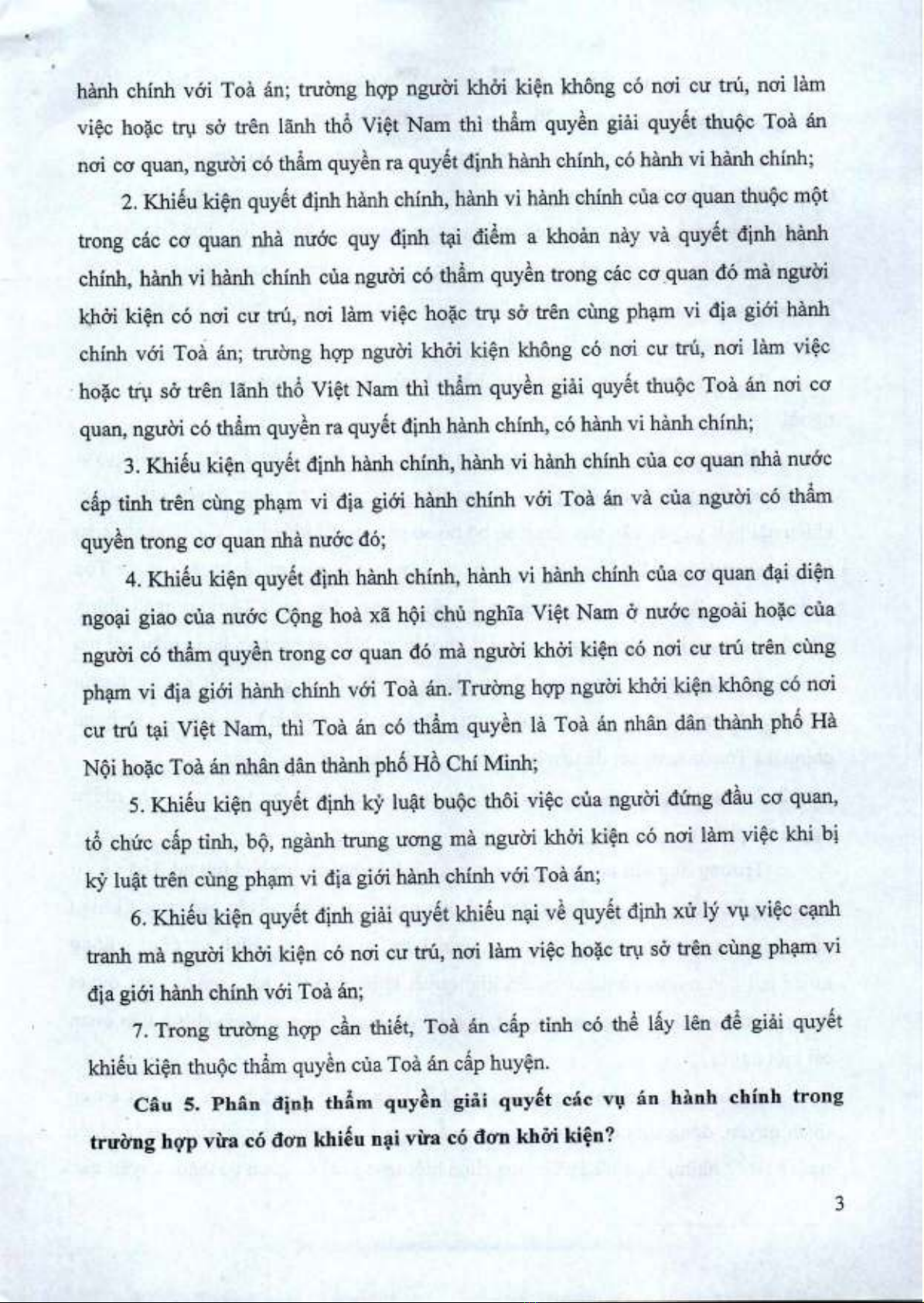 hành chính với Toà án; trường hợp người khởi kiện không có nơi cư trú, nơi làm việc hoặc trụ sở trên lãnh thổ Việt Nam thì thẩm quyền giải quyết thuộc Toà án nơi cơ quan, người có thẩm quyền ra quyết định hành chính, có hành vi hành chính;

2. Khiếu kiện quyết định hành chính, hành vi hành chính của cơ quan thuộc một trong các cơ quan nhà nước quy định tại điểm a khoản này và quyết định hành chính, hành vi hành chính của người có thẩm quyền trong các cơ quan đó mà người khởi kiện có nơi cư trú, nơi làm việc hoặc trụ sở trên cùng phạm vi địa giới hành chính với Toà án; trường hợp người khởi kiện không có nơi cư trú, nơi làm việc hoặc trụ sở trên lãnh thổ Việt Nam thì thẩm quyền giải quyết thuộc Toà án nơi cơ quan, người có thẩm quyền ra quyết định hành chính, có hành vi hành chính;

3. Khiếu kiện quyết định hành chính, hành vi hành chính của cơ quan nhà nước cấp tỉnh trên cùng phạm vi địa giới hành chính với Toà án và của người có thẩm quyền trong cơ quan nhà nước đó;

4. Khiếu kiện quyết định hành chính, hành vi hành chính của cơ quan đại diện ngoại giao của nước Cộng hoà xã hội chủ nghĩa Việt Nam ở nước ngoài hoặc của người có thẩm quyền trong cơ quan đó mà người khởi kiện có nơi cư trú trên cùng phạm vi địa giới hành chính với Toà án. Trường hợp người khởi kiện không có nơi cư trú tại Việt Nam, thì Toà án có thẩm quyền là Toà án nhân dân thành phố Hà Nội hoặc Toà án nhân dân thành phố Hồ Chí Minh;

5. Khiếu kiện quyết định kỷ luật buộc thôi việc của người đứng đầu cơ quan, tổ chức cấp tỉnh, bộ, ngành trung ương mà người khởi kiện có nơi làm việc khi bị kỷ luật trên cùng phạm vi địa giới hành chính với Toà án;

6. Khiếu kiện quyết định giải quyết khiếu nại về quyết định xử lý vụ việc cạnh tranh mà người khởi kiện có nơi cư trú, nơi làm việc hoặc trụ sở trên cùng phạm vi địa giới hành chính với Toà án;

7. Trong trường hợp cần thiết, Toà án cấp tỉnh có thể lấy lên để giải quyết khiếu kiện thuộc thẩm quyền của Toà án cấp huyện.

Câu 5. Phân định thẩm quyền giải quyết các vụ án hành chính trong trường hợp vừa có đơn khiếu nại vừa có đơn khởi kiện?

3